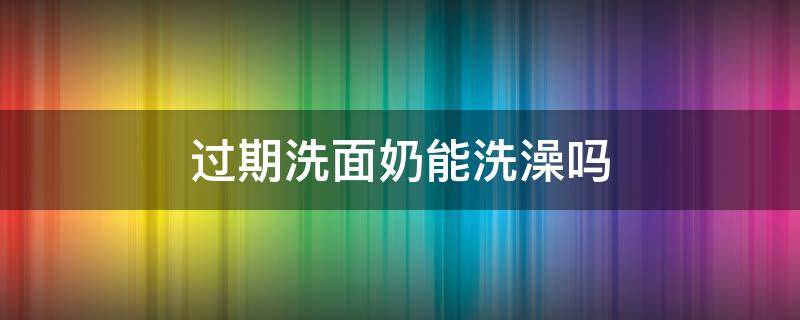 过期洗面奶能洗澡吗